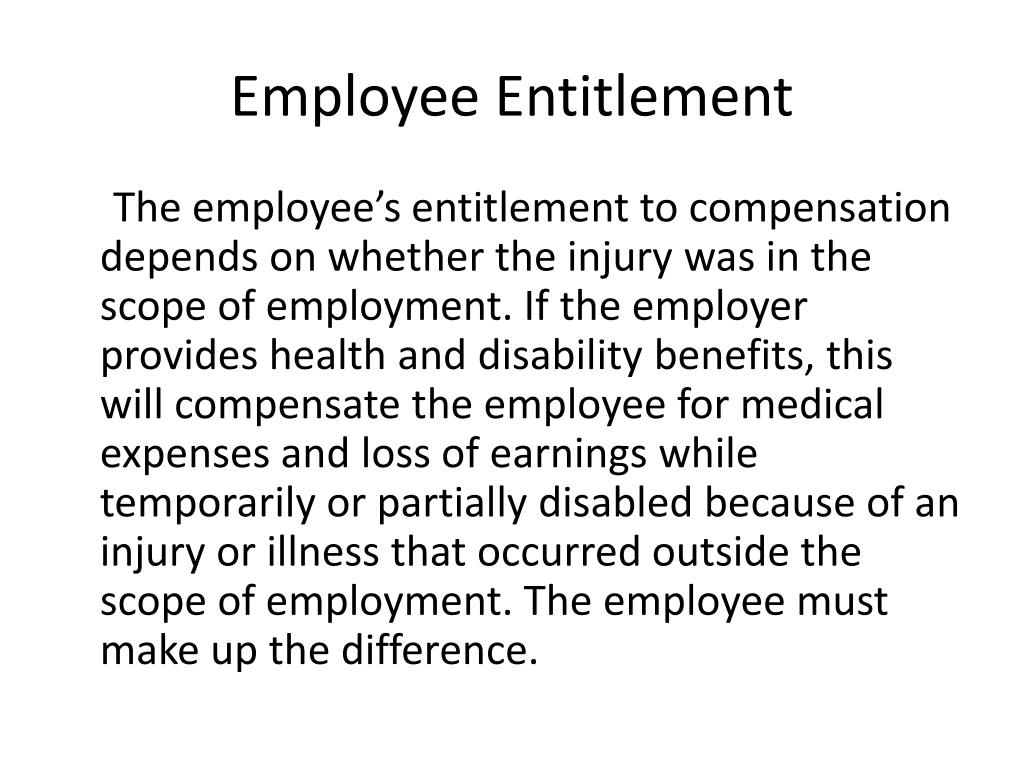 Employee Entitlement

The employee’s entitlement to compensation depends on whether the injury was in the scope of employment. If the employer provides health and disability benefits, this will compensate the employee for medical expenses and loss of earnings while temporarily or partially disabled because of an injury or illness that occurred outside the scope of employment. The employee must make up the difference.